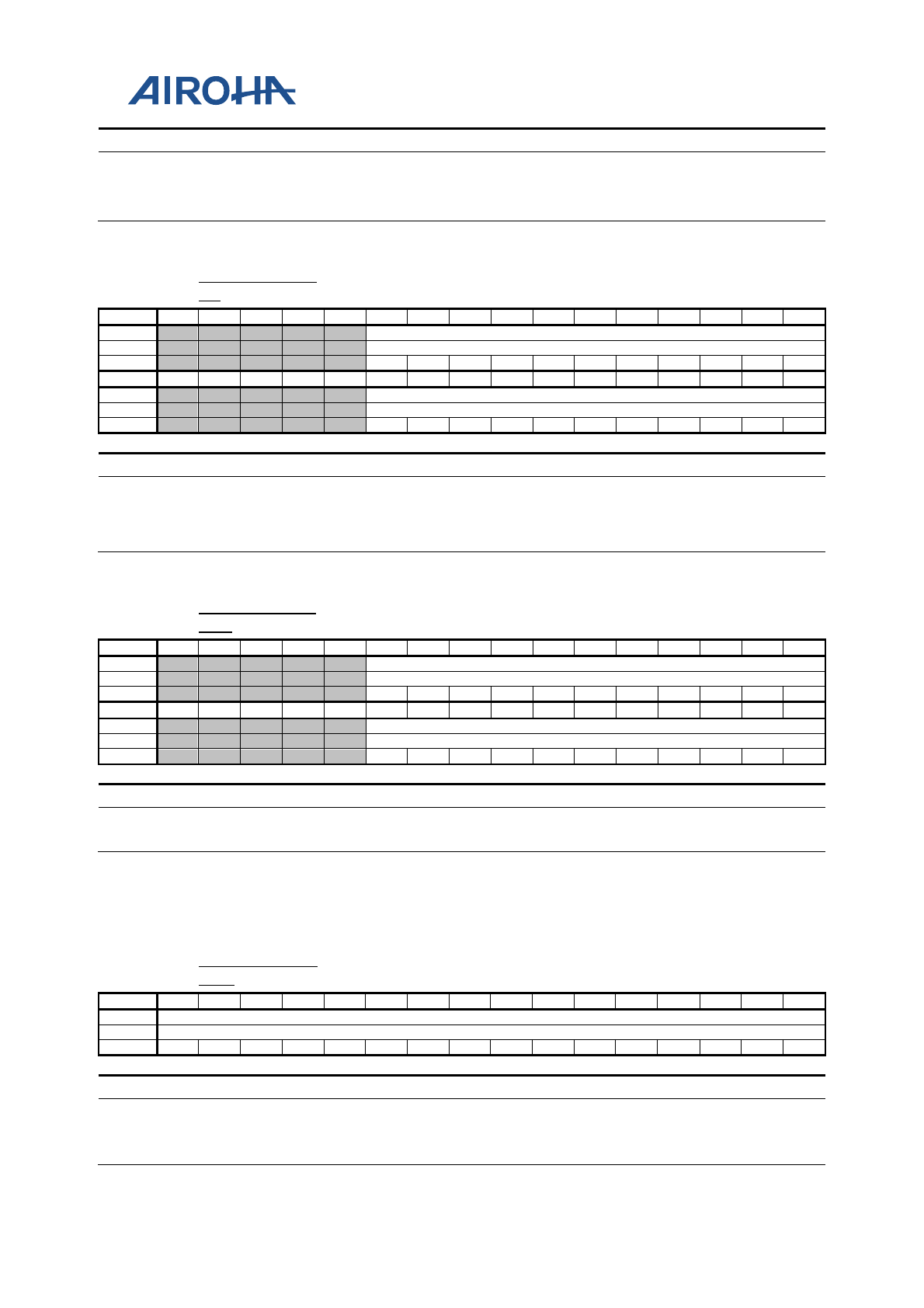 AIROHA